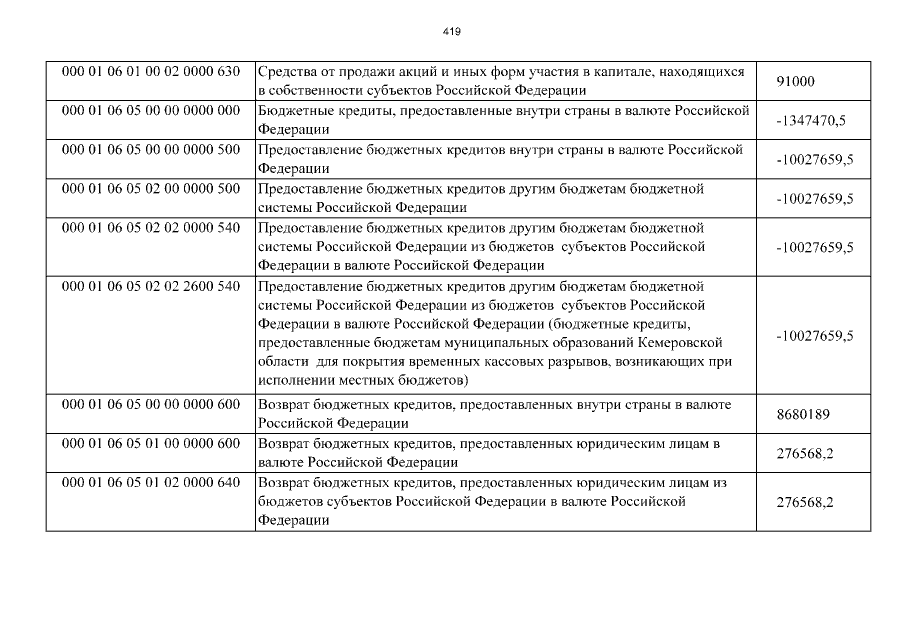 419

| | | |
|---|---|---|
| 000 01 06 01 00 02 0000 630 | Средства от продажи акций и иных форм участия в капитале, находящихся в собственности субъектов Российской Федерации | 91000 |
| 000 01 06 05 00 00 0000 000 | Бюджетные кредиты, предоставленные внутри страны в валюте Российской Федерации | -1347470,5 |
| 000 01 06 05 00 00 0000 500 | Предоставление бюджетных кредитов внутри страны в валюте Российской Федерации | -10027659,5 |
| 000 01 06 05 02 00 0000 500 | Предоставление бюджетных кредитов другим бюджетам бюджетной системы Российской Федерации | -10027659,5 |
| 000 01 06 05 02 02 0000 540 | Предоставление бюджетных кредитов другим бюджетам бюджетной системы Российской Федерации из бюджетов субъектов Российской Федерации в валюте Российской Федерации | -10027659,5 |
| 000 01 06 05 02 02 2600 540 | Предоставление бюджетных кредитов другим бюджетам бюджетной системы Российской Федерации из бюджетов субъектов Российской Федерации в валюте Российской Федерации (бюджетные кредиты, предоставленные бюджетам муниципальных образований Кемеровской области для покрытия временных кассовых разрывов, возникающих при исполнении местных бюджетов) | -10027659,5 |
| 000 01 06 05 00 00 0000 600 | Возврат бюджетных кредитов, предоставленных внутри страны в валюте Российской Федерации | 8680189 |
| 000 01 06 05 01 00 0000 600 | Возврат бюджетных кредитов, предоставленных юридическим лицам в валюте Российской Федерации | 276568,2 |
| 000 01 06 05 01 02 0000 640 | Возврат бюджетных кредитов, предоставленных юридическим лицам из бюджетов субъектов Российской Федерации в валюте Российской Федерации | 276568,2 |